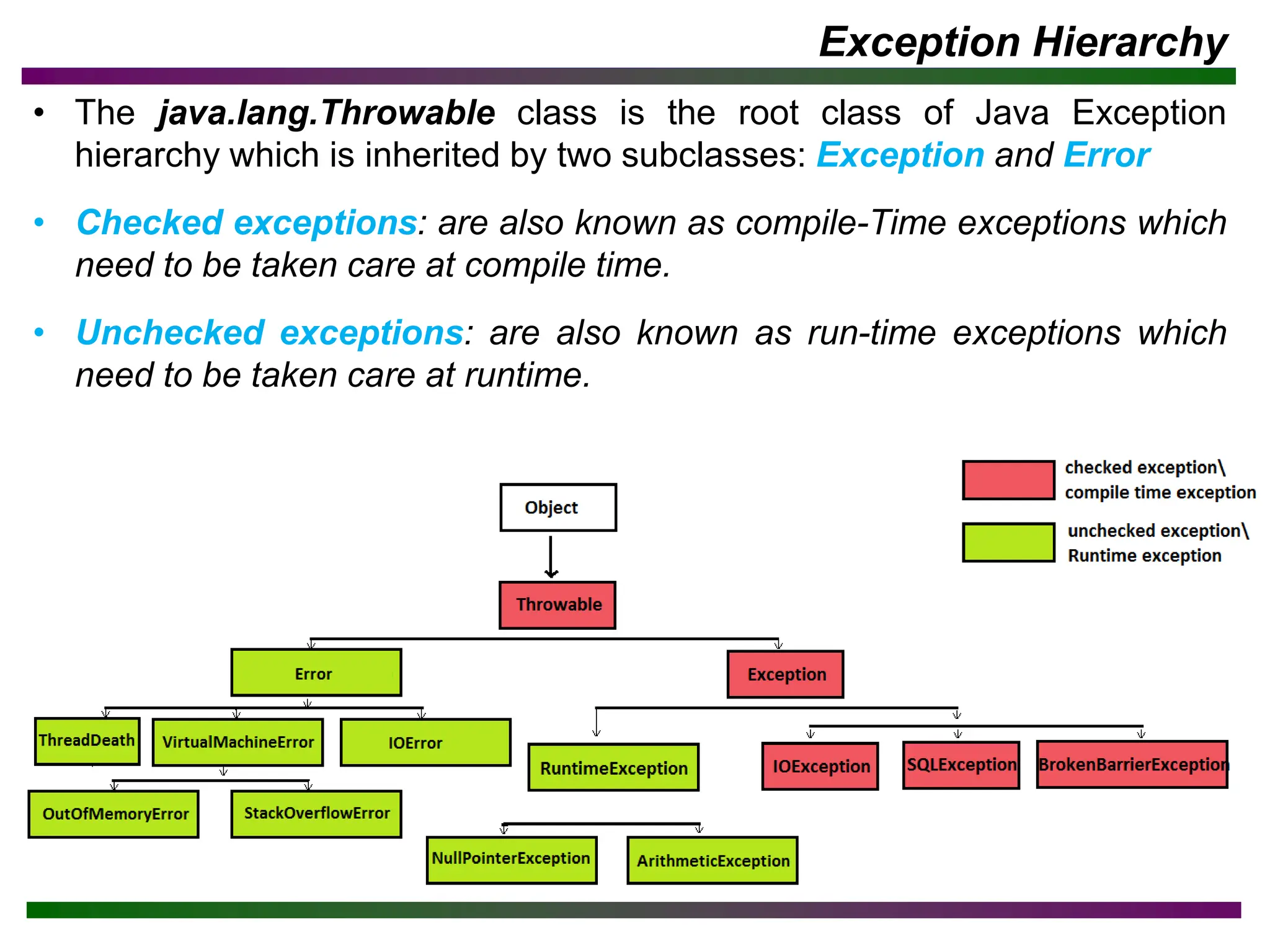 Exception Hierarchy

• The java.lang.Throwable class is the root class of Java Exception hierarchy which is inherited by two subclasses: Exception and Error

• Checked exceptions: are also known as compile-Time exceptions which need to be taken care at compile time.

• Unchecked exceptions: are also known as run-time exceptions which need to be taken care at runtime.

checked exception\ compile time exception

unchecked exception\ Runtime exception

Object

Throwable

Error

Exception

ThreadDeath

VirtualMachineError

IOError

RuntimeException

IOException

SQLException

BrokenBarrierException

OutOfMemoryError

StackOverflowError

NullPointerException

ArithmeticException